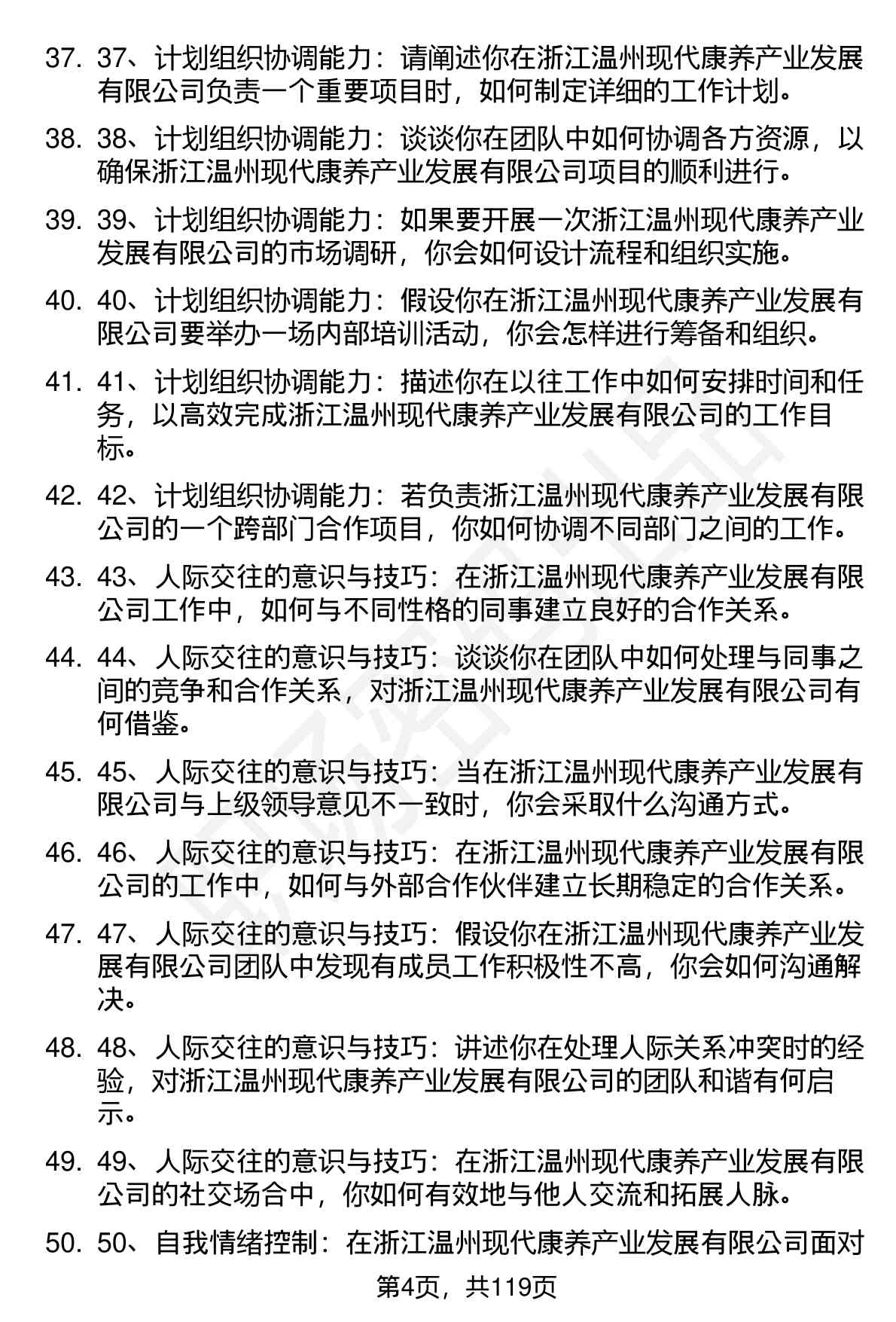 37. 37、计划组织协调能力：请阐述你在浙江温州现代康养产业发展有限公司负责一个重要项目时，如何制定详细的工作计划。

38. 38、计划组织协调能力：谈谈你在团队中如何协调各方资源，以确保浙江温州现代康养产业发展有限公司项目的顺利进行。

39. 39、计划组织协调能力：如果要开展一次浙江温州现代康养产业发展有限公司的市场调研，你会如何设计流程和组织实施。

40. 40、计划组织协调能力：假设你在浙江温州现代康养产业发展有限公司要举办一场内部培训活动，你会怎样进行筹备和组织。

41. 41、计划组织协调能力：描述你在以往工作中如何安排时间和任务，以高效完成浙江温州现代康养产业发展有限公司的工作目标。

42. 42、计划组织协调能力：若负责浙江温州现代康养产业发展有限公司的一个跨部门合作项目，你如何协调不同部门之间的工作。

43. 43、人际交往的意识与技巧：在浙江温州现代康养产业发展有限公司工作中，如何与不同性格的同事建立良好的合作关系。

44. 44、人际交往的意识与技巧：谈谈你在团队中如何处理与同事之间的竞争和合作关系，对浙江温州现代康养产业发展有限公司有何借鉴。

45. 45、人际交往的意识与技巧：当在浙江温州现代康养产业发展有限公司与上级领导意见不一致时，你会采取什么沟通方式。

46. 46、人际交往的意识与技巧：在浙江温州现代康养产业发展有限公司的工作中，如何与外部合作伙伴建立长期稳定的合作关系。

47. 47、人际交往的意识与技巧：假设你在浙江温州现代康养产业发展有限公司团队中发现有成员工作积极性不高，你会如何沟通解决。

48. 48、人际交往的意识与技巧：讲述你在处理人际关系冲突时的经验，对浙江温州现代康养产业发展有限公司的团队和谐有何启示。

49. 49、人际交往的意识与技巧：在浙江温州现代康养产业发展有限公司的社交场合中，你如何有效地与他人交流和拓展人脉。

50. 50、自我情绪控制：在浙江温州现代康养产业发展有限公司面对

第4页，共119页